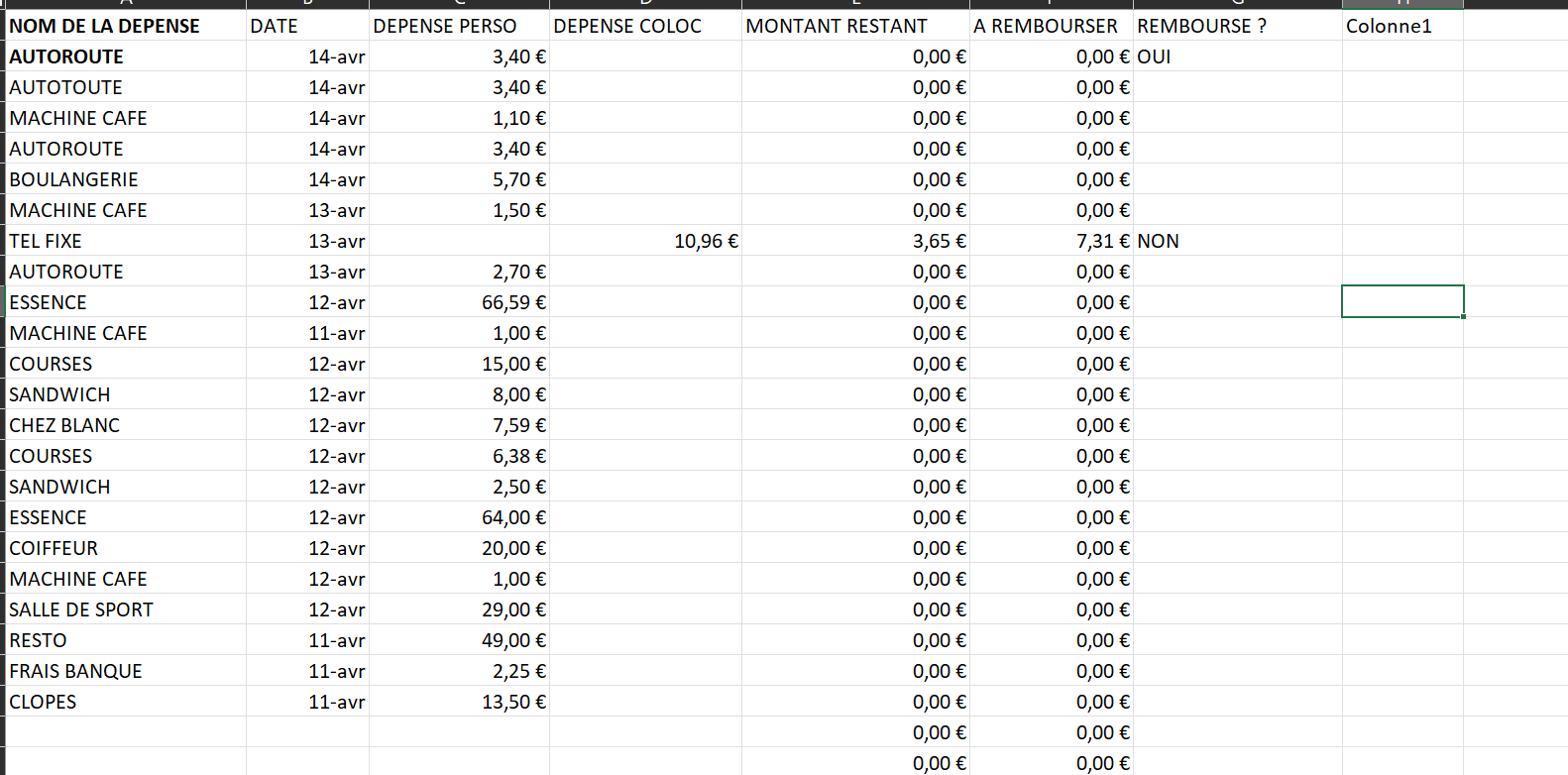 | NOM DE LA DEPENSE | DATE | DEPENSE PERSO | DEPENSE COLOC | MONTANT RESTANT | A REMBOURSER | REMBOURSE ? | Colonne1 |
|---|---|---|---|---|---|---|---|
| AUTOROUTE | 14-avr | 3,40 € | | 0,00 € | 0,00 € | OUI | |
| AUTOTOUTE | 14-avr | 3,40 € | | 0,00 € | 0,00 € | | |
| MACHINE CAFE | 14-avr | 1,10 € | | 0,00 € | 0,00 € | | |
| AUTOROUTE | 14-avr | 3,40 € | | 0,00 € | 0,00 € | | |
| BOULANGERIE | 14-avr | 5,70 € | | 0,00 € | 0,00 € | | |
| MACHINE CAFE | 13-avr | 1,50 € | | 0,00 € | 0,00 € | | |
| TEL FIXE | 13-avr | | 10,96 € | 3,65 € | 7,31 € | NON | |
| AUTOROUTE | 13-avr | 2,70 € | | 0,00 € | 0,00 € | | |
| ESSENCE | 12-avr | 66,59 € | | 0,00 € | 0,00 € | | |
| MACHINE CAFE | 11-avr | 1,00 € | | 0,00 € | 0,00 € | | |
| COURSES | 12-avr | 15,00 € | | 0,00 € | 0,00 € | | |
| SANDWICH | 12-avr | 8,00 € | | 0,00 € | 0,00 € | | |
| CHEZ BLANC | 12-avr | 7,59 € | | 0,00 € | 0,00 € | | |
| COURSES | 12-avr | 6,38 € | | 0,00 € | 0,00 € | | |
| SANDWICH | 12-avr | 2,50 € | | 0,00 € | 0,00 € | | |
| ESSENCE | 12-avr | 64,00 € | | 0,00 € | 0,00 € | | |
| COIFFEUR | 12-avr | 20,00 € | | 0,00 € | 0,00 € | | |
| MACHINE CAFE | 12-avr | 1,00 € | | 0,00 € | 0,00 € | | |
| SALLE DE SPORT | 12-avr | 29,00 € | | 0,00 € | 0,00 € | | |
| RESTO | 11-avr | 49,00 € | | 0,00 € | 0,00 € | | |
| FRAIS BANQUE | 11-avr | 2,25 € | | 0,00 € | 0,00 € | | |
| CLOPES | 11-avr | 13,50 € | | 0,00 € | 0,00 € | | |
| | | | | 0,00 € | 0,00 € | | |
| | | | | 0,00 € | 0,00 € | | |